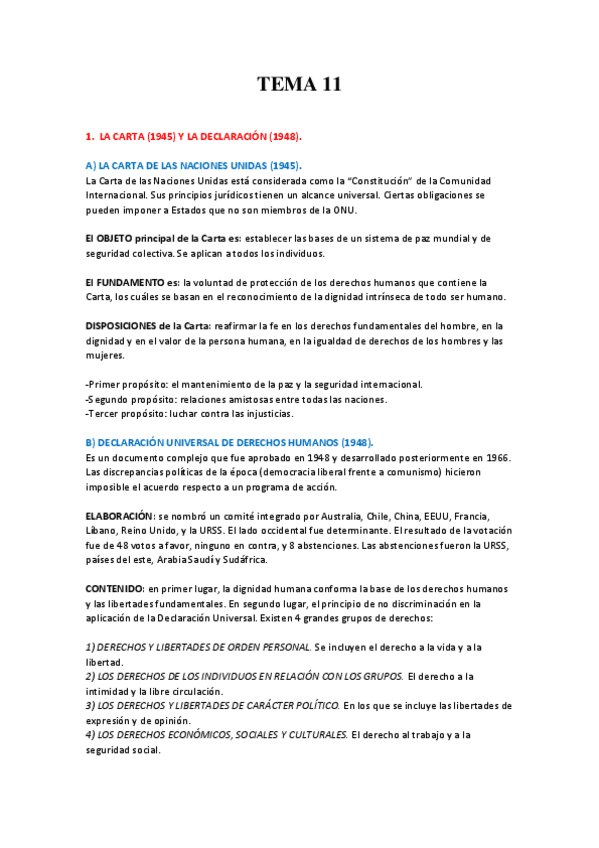 TEMA 11

1. LA CARTA (1945) Y LA DECLARACIÓN (1948).

A) LA CARTA DE LAS NACIONES UNIDAS (1945).
La Carta de las Naciones Unidas está considerada como la "Constitución" de la Comunidad Internacional. Sus principios jurídicos tienen un alcance universal. Ciertas obligaciones se pueden imponer a Estados que no son miembros de la ONU.

El OBJETO principal de la Carta es: establecer las bases de un sistema de paz mundial y de seguridad colectiva. Se aplican a todos los individuos.

El FUNDAMENTO es: la voluntad de protección de los derechos humanos que contiene la Carta, los cuáles se basan en el reconocimiento de la dignidad intrínseca de todo ser humano.

DISPOSICIONES de la Carta: reafirmar la fe en los derechos fundamentales del hombre, en la dignidad y en el valor de la persona humana, en la igualdad de derechos de los hombres y las mujeres.

-Primer propósito: el mantenimiento de la paz y la seguridad internacional.
-Segundo propósito: relaciones amistosas entre todas las naciones.
-Tercer propósito: luchar contra las injusticias.

B) DECLARACIÓN UNIVERSAL DE DERECHOS HUMANOS (1948).
Es un documento complejo que fue aprobado en 1948 y desarrollado posteriormente en 1966. Las discrepancias políticas de la época (democracia liberal frente a comunismo) hicieron imposible el acuerdo respecto a un programa de acción.

ELABORACIÓN: se nombró un comité integrado por Australia, Chile, China, EEUU, Francia, Líbano, Reino Unido, y la URSS. El lado occidental fue determinante. El resultado de la votación fue de 48 votos a favor, ninguno en contra, y 8 abstenciones. Las abstenciones fueron la URSS, países del este, Arabia Saudí y Sudáfrica.

CONTENIDO: en primer lugar, la dignidad humana conforma la base de los derechos humanos y las libertades fundamentales. En segundo lugar, el principio de no discriminación en la aplicación de la Declaración Universal. Existen 4 grandes grupos de derechos:

1) DERECHOS Y LIBERTADES DE ORDEN PERSONAL. Se incluyen el derecho a la vida y a la libertad.
2) LOS DERECHOS DE LOS INDIVIDUOS EN RELACIÓN CON LOS GRUPOS. El derecho a la intimidad y la libre circulación.
3) LOS DERECHOS Y LIBERTADES DE CARÁCTER POLÍTICO. En los que se incluye las libertades de expresión y de opinión.
4) LOS DERECHOS ECONÓMICOS, SOCIALES Y CULTURALES. El derecho al trabajo y a la seguridad social.